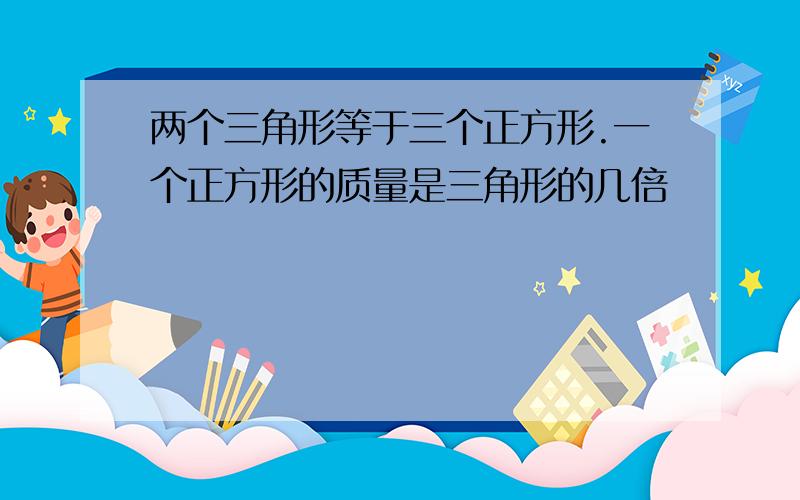 两个三角形等于三个正方形.一个正方形的质量是三角形的几倍

xyz